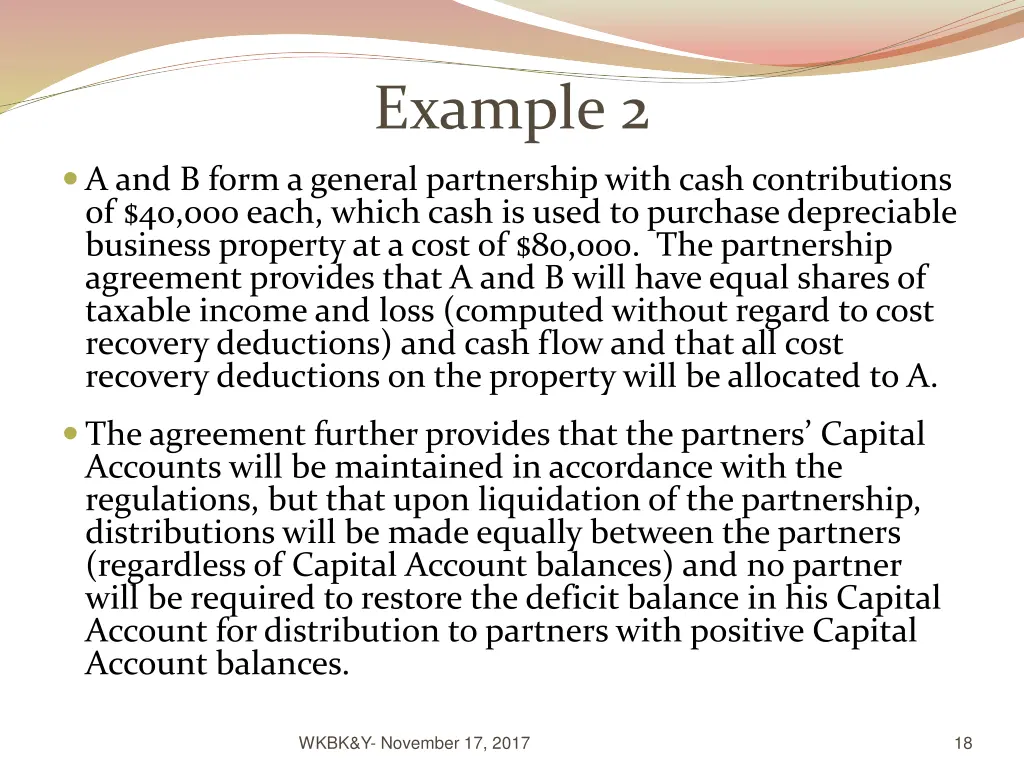 Example 2

A and B form a general partnership with cash contributions of \$40,000 each, which cash is used to purchase depreciable business property at a cost of \$80,000. The partnership agreement provides that A and B will have equal shares of taxable income and loss (computed without regard to cost recovery deductions) and cash flow and that all cost recovery deductions on the property will be allocated to A.

The agreement further provides that the partners' Capital Accounts will be maintained in accordance with the regulations, but that upon liquidation of the partnership, distributions will be made equally between the partners (regardless of Capital Account balances) and no partner will be required to restore the deficit balance in his Capital Account for distribution to partners with positive Capital Account balances.

WKBK&Y- November 17, 2017

18